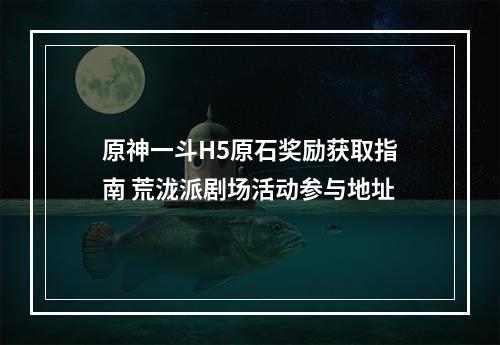 原神一斗H5原石奖励获取指南 荒泷派剧场活动参与地址